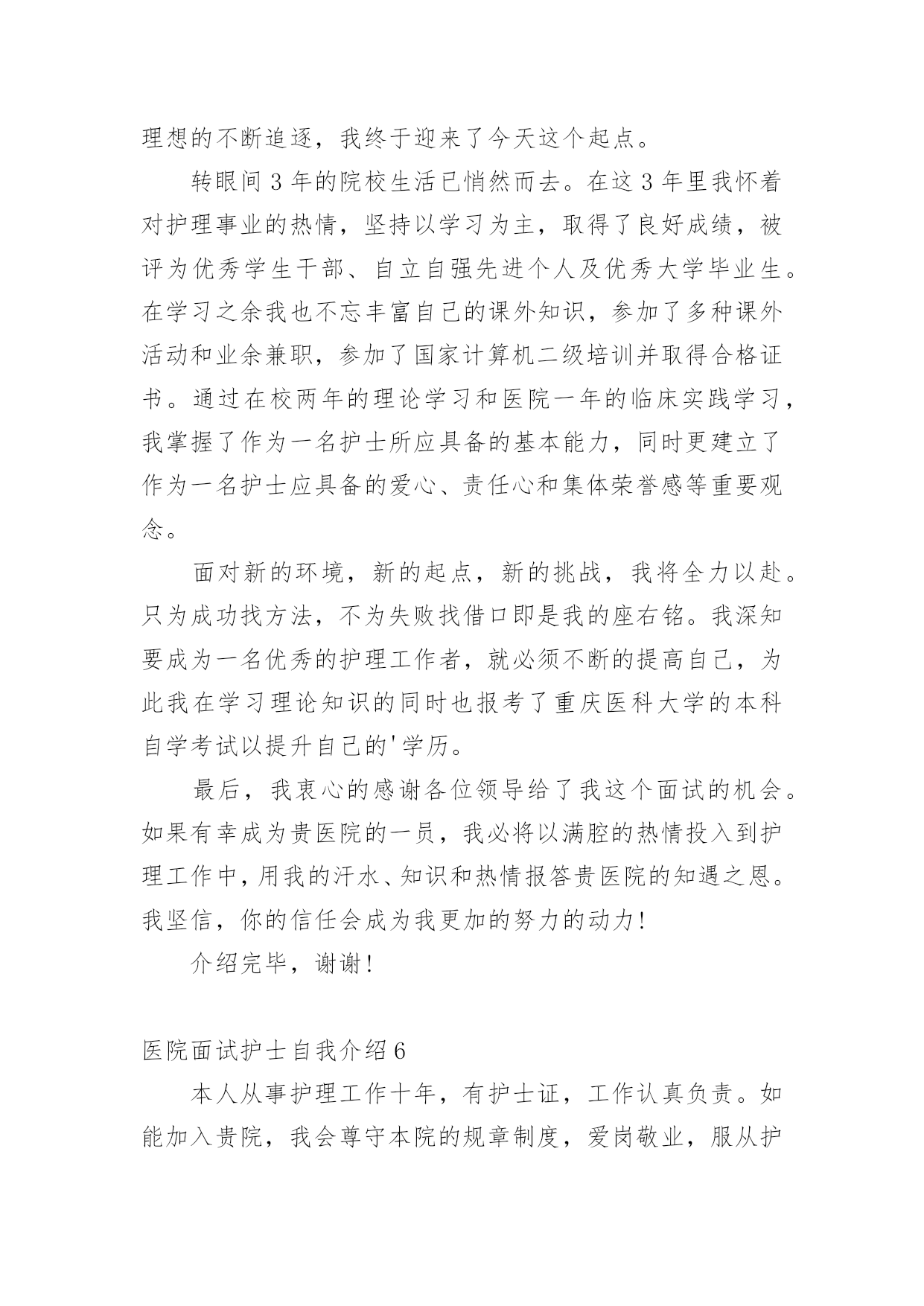 理想的不断追逐，我终于迎来了今天这个起点。

转眼间 3 年的院校生活已悄然而去。在这 3 年里我怀着对护理事业的热情，坚持以学习为主，取得了良好成绩，被评为优秀学生干部、自立自强先进个人及优秀大学毕业生。在学习之余我也不忘丰富自己的课外知识，参加了多种课外活动和业余兼职，参加了国家计算机二级培训并取得合格证书。通过在校两年的理论学习和医院一年的临床实践学习，我掌握了作为一名护士所应具备的基本能力，同时更建立了作为一名护士应具备的爱心、责任心和集体荣誉感等重要观念。

面对新的环境，新的起点，新的挑战，我将全力以赴。只为成功找方法，不为失败找借口即是我的座右铭。我深知要成为一名优秀的护理工作者，就必须不断的提高自己，为此我在学习理论知识的同时也报考了重庆医科大学的本科自学考试以提升自己的'学历。

最后，我衷心的感谢各位领导给了我这个面试的机会。如果有幸成为贵医院的一员，我必将以满腔的热情投入到护理工作中，用我的汗水、知识和热情报答贵医院的知遇之恩。我坚信，你的信任会成为我更加的努力的动力！

介绍完毕，谢谢！

医院面试护士自我介绍 6

本人从事护理工作十年，有护士证，工作认真负责。如能加入贵院，我会尊守本院的规章制度，爱岗敬业，服从护